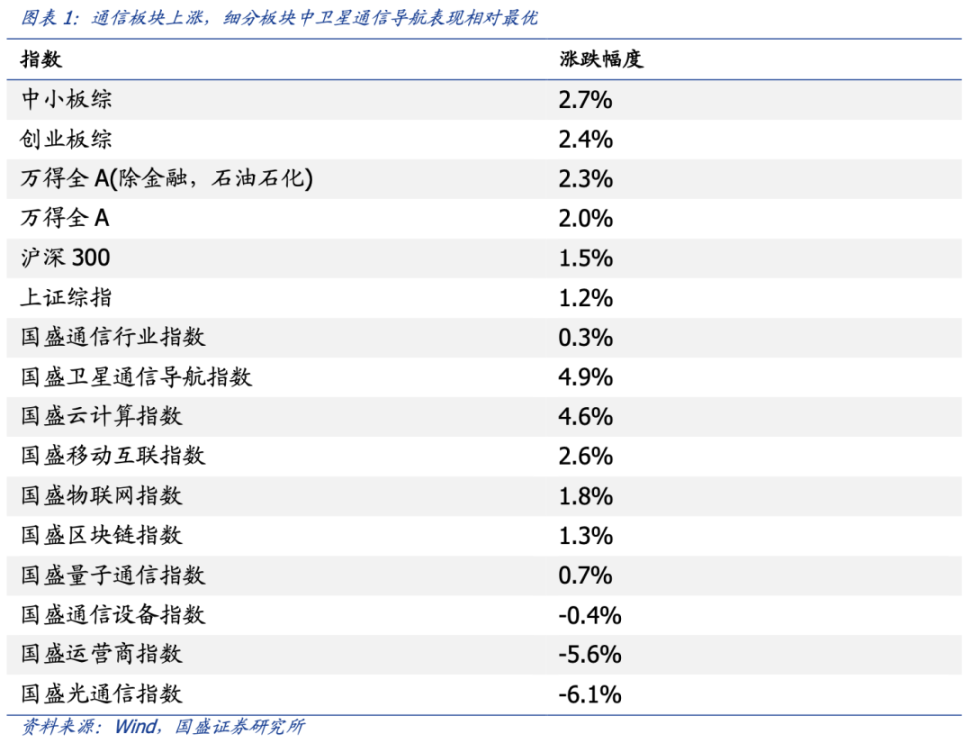 图表1：通信板块上涨，细分板块中卫星通信导航表现相对最优

| 指数 | 涨跌幅度 |
|---|---|
| 中小板综 | 2.7% |
| 创业板综 | 2.4% |
| 万得全A(除金融，石油石化) | 2.3% |
| 万得全A | 2.0% |
| 沪深300 | 1.5% |
| 上证综指 | 1.2% |
| 国盛通信行业指数 | 0.3% |
| 国盛卫星通信导航指数 | 4.9% |
| 国盛云计算指数 | 4.6% |
| 国盛移动互联指数 | 2.6% |
| 国盛物联网指数 | 1.8% |
| 国盛区块链指数 | 1.3% |
| 国盛量子通信指数 | 0.7% |
| 国盛通信设备指数 | -0.4% |
| 国盛运营商指数 | -5.6% |
| 国盛光通信指数 | -6.1% |

资料来源：Wind，国盛证券研究所